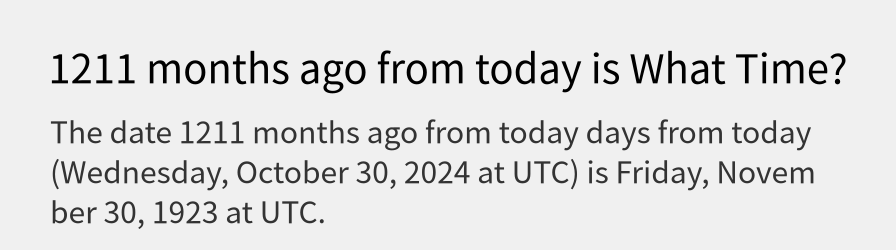 1211 months ago from today is What Time?

The date 1211 months ago from today days from today (Wednesday, October 30, 2024 at UTC) is Friday, November 30, 1923 at UTC.